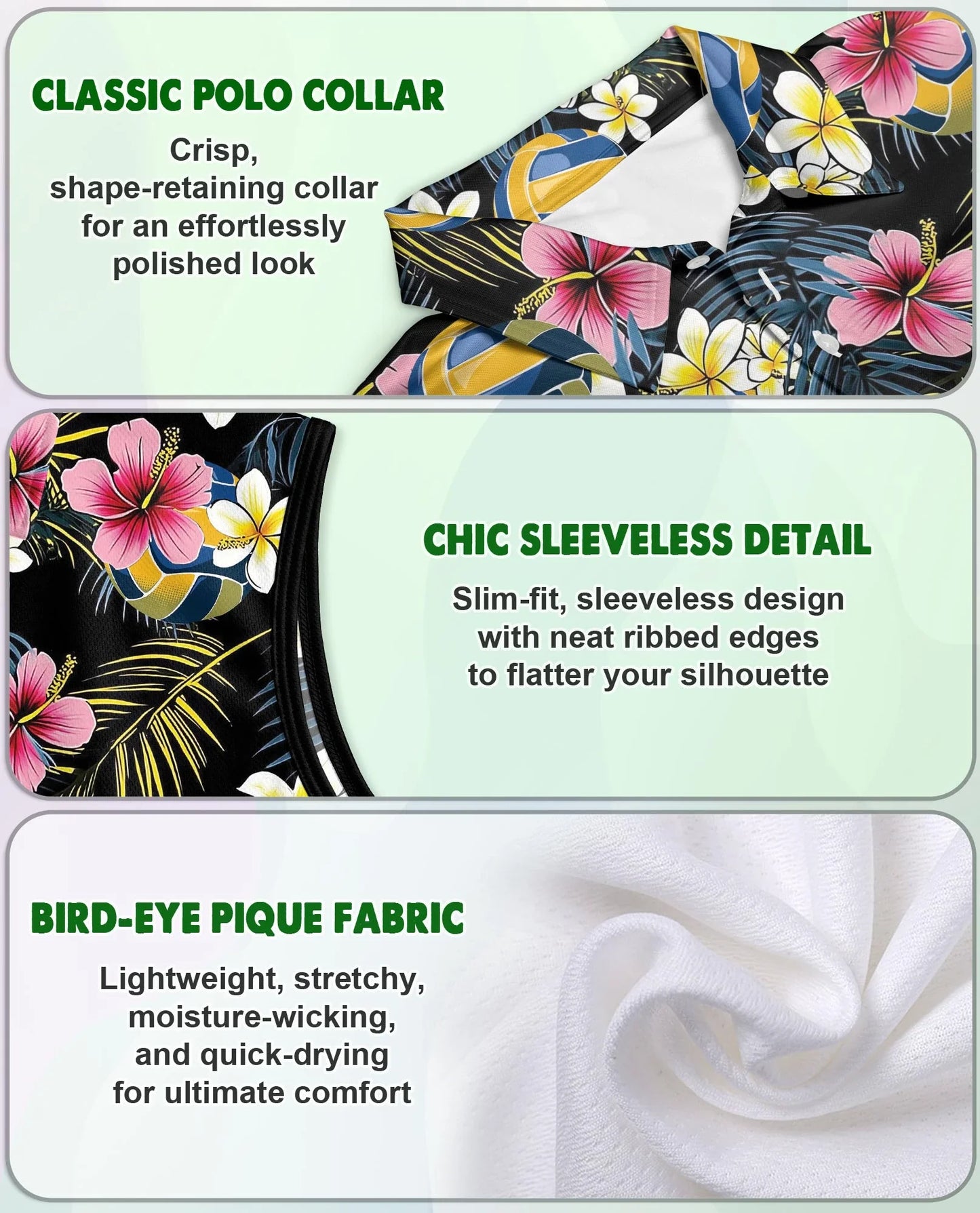 CLASSIC POLO COLLAR

Crisp, shape-retaining collar for an effortlessly polished look

CHIC SLEEVELESS DETAIL

Slim-fit, sleeveless design with neat ribbed edges to flatter your silhouette

BIRD-EYE PIQUE FABRIC

Lightweight, stretchy, moisture-wicking, and quick-drying for ultimate comfort